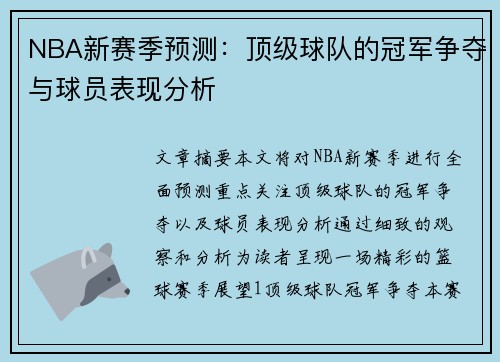 NBA新赛季预测：顶级球队的冠军争夺与球员表现分析

文章摘要本文将对NBA新赛季进行全面预测重点关注顶级球队的冠军争夺以及球员表现分析通过细致的观察和分析为读者呈现一场精彩的篮球赛季展望1顶级球队冠军争夺本赛